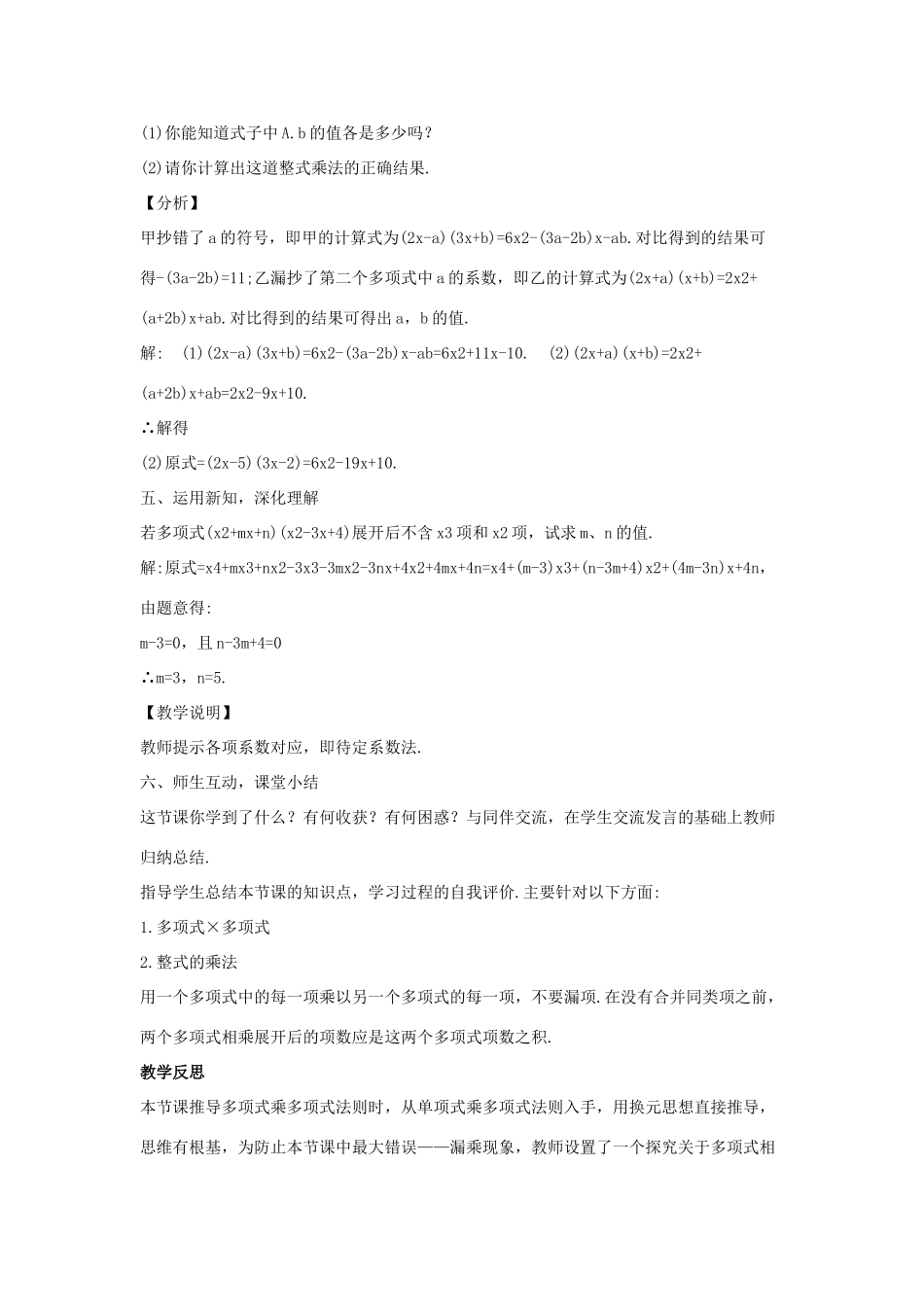 (1)你能知道式子中A.b的值各是多少吗？

(2)请你计算出这道整式乘法的正确结果.

【分析】

甲抄错了a的符号，即甲的计算式为(2x-a)(3x+b)=6x2-(3a-2b)x-ab.对比得到的结果可得-(3a-2b)=11;乙漏抄了第二个多项式中a的系数，即乙的计算式为(2x+a)(x+b)=2x2+(a+2b)x+ab.对比得到的结果可得出a，b的值.

解: (1)(2x-a)(3x+b)=6x2-(3a-2b)x-ab=6x2+11x-10. (2)(2x+a)(x+b)=2x2+(a+2b)x+ab=2x2-9x+10.

∴解得

(2)原式=(2x-5)(3x-2)=6x2-19x+10.

五、运用新知，深化理解

若多项式(x2+mx+n)(x2-3x+4)展开后不含x3项和x2项，试求m、n的值.

解:原式=x4+mx3+nx2-3x3-3mx2-3nx+4x2+4mx+4n=x4+(m-3)x3+(n-3m+4)x2+(4m-3n)x+4n，

由题意得:

m-3=0，且n-3m+4=0

∴m=3，n=5.

【教学说明】

教师提示各项系数对应，即待定系数法.

六、师生互动，课堂小结

这节课你学到了什么？有何收获？有何困惑？与同伴交流，在学生交流发言的基础上教师归纳总结.

指导学生总结本节课的知识点，学习过程的自我评价.主要针对以下方面:

1.多项式×多项式

2.整式的乘法

用一个多项式中的每一项乘以另一个多项式的每一项，不要漏项.在没有合并同类项之前，两个多项式相乘展开后的项数应是这两个多项式项数之积.

教学反思

本节课推导多项式乘多项式法则时，从单项式乘多项式法则入手，用换元思想直接推导，思维有根基，为防止本节课中最大错误——漏乘现象，教师设置了一个探究关于多项式相